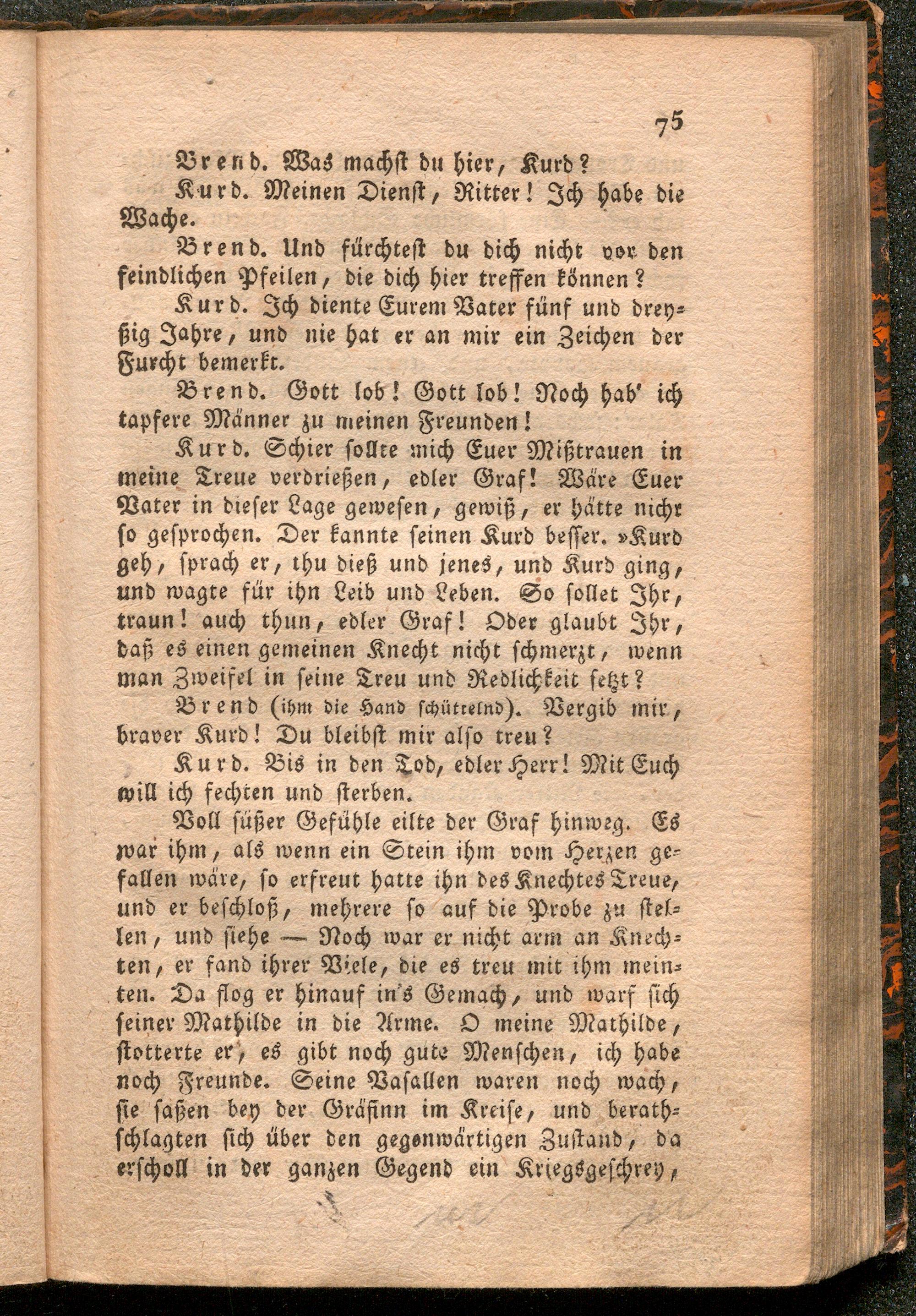 75

Brend. Was machst du hier, Kurd?

Kurd. Meinen Dienst, Ritter! Ich habe die Wache.

Brend. Und fürchtest du dich nicht vor den feindlichen Pfeilen, die dich hier treffen können?

Kurd. Ich diente Eurem Vater fünf und dreyßig Jahre, und nie hat er an mir ein Zeichen der Furcht bemerkt.

Brend. Gott lob! Gott lob! Noch hab' ich tapfere Männer zu meinen Freunden!

Kurd. Schier sollte mich Euer Mißtrauen in meine Treue verdrießen, edler Graf! Wäre Euer Vater in dieser Lage gewesen, gewiß, er hätte nichr so gesprochen. Der kannte seinen Kurd besser. »Kurd geh, sprach er, thu dieß und jenes, und Kurd ging, und wagte für ihn Leib und Leben. So sollet Ihr, traun! auch thun, edler Graf! Oder glaubt Ihr, daß es einen gemeinen Knecht nicht schmerzt, wenn man Zweifel in seine Treu und Redlichkeit setzt?

Brend (ihm die Hand schüttelnd). Vergib mir, braver Kurd! Du bleibst mir also treu?

Kurd. Bis in den Tod, edler Herr! Mit Euch will ich fechten und sterben.

Voll süßer Gefühle eilte der Graf hinweg. Es war ihm, als wenn ein Stein ihm vom Herzen gefallen wäre, so erfreut hatte ihn des Knechtes Treue, und er beschloß, mehrere so auf die Probe zu stellen, und siehe — Noch war er nicht arm an Knechten, er fand ihrer Viele, die es treu mit ihm meinten. Da flog er hinauf in's Gemach, und warf sich seiner Mathilde in die Arme. O meine Mathilde, stotterte er, es gibt noch gute Menschen, ich habe noch Freunde. Seine Vasallen waren noch wach, sie saßen bey der Gräfinn im Kreise, und berathschlagten sich über den gegenwärtigen Zustand, da erscholl in der ganzen Gegend ein Kriegsgeschrey,